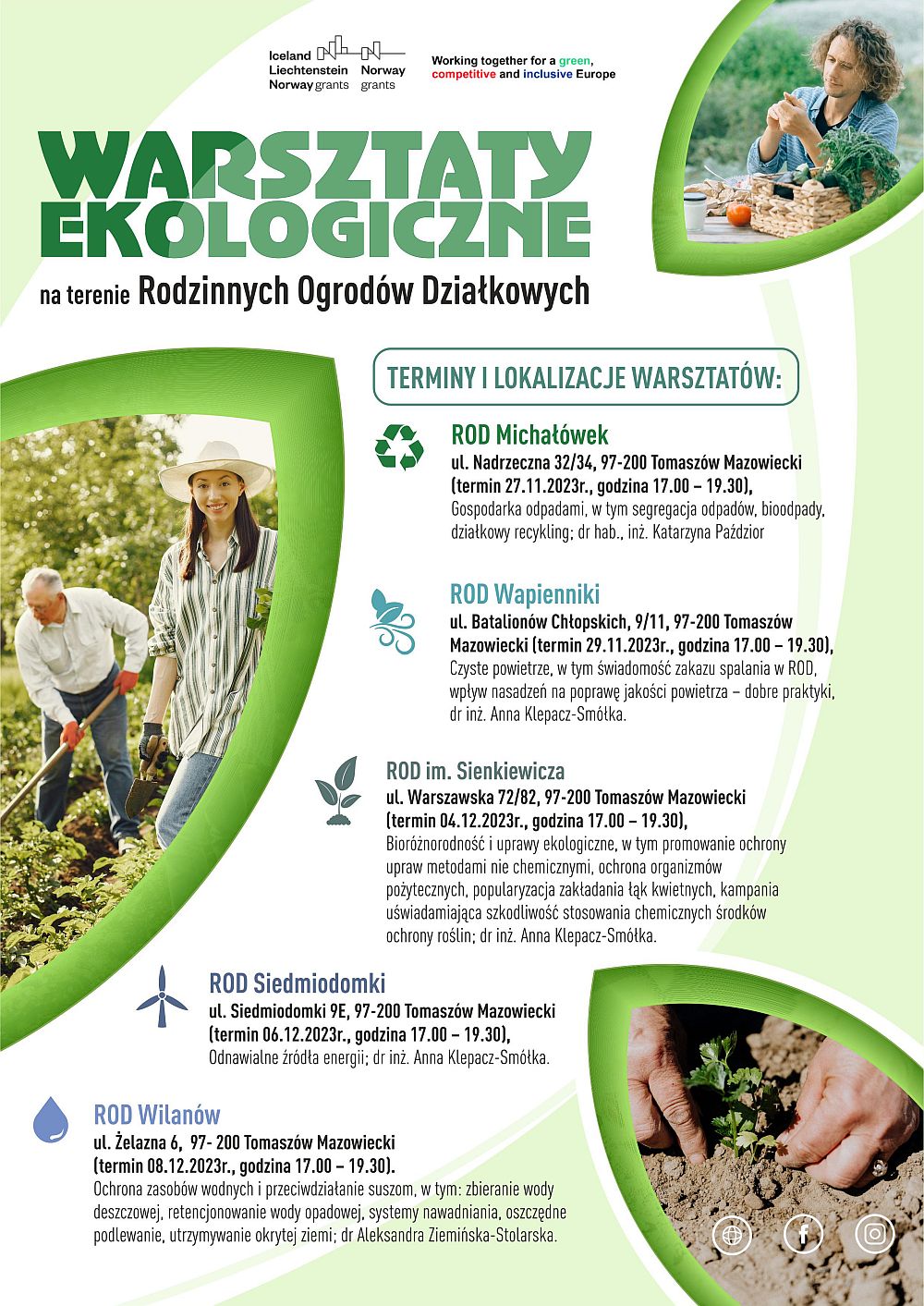 Iceland Liechtenstein Norway grants

Norway grants

Working together for a green, competitive and inclusive Europe

WARSZTATY EKOLOGICZNE

na terenie Rodzinnych Ogrodów Działkowych

TERMINY I LOKALIZACJE WARSZTATÓW:

ROD Michałówek
ul. Nadrzeczna 32/34, 97-200 Tomaszów Mazowiecki (termin 27.11.2023r., godzina 17.00 – 19.30),
Gospodarka odpadami, w tym segregacja odpadów, bioodpady, działkowy recykling; dr hab., inż. Katarzyna Paździor

ROD Wapienniki
ul. Batalionów Chłopskich, 9/11, 97-200 Tomaszów Mazowiecki (termin 29.11.2023r., godzina 17.00 – 19.30),
Czyste powietrze, w tym świadomość zakazu spalania w ROD, wpływ nasadzeń na poprawę jakości powietrza – dobre praktyki, dr inż. Anna Klepacz-Smółka.

ROD im. Sienkiewicza
ul. Warszawska 72/82, 97-200 Tomaszów Mazowiecki (termin 04.12.2023r., godzina 17.00 – 19.30),
Bioróżnorodność i uprawy ekologiczne, w tym promowanie ochrony upraw metodami nie chemicznymi, ochrona organizmów pożytecznych, popularyzacja zakładania łąk kwietnych, kampania uświadamiająca szkodliwość stosowania chemicznych środków ochrony roślin; dr inż. Anna Klepacz-Smółka.

ROD Siedmiodomki
ul. Siedmiodomki 9E, 97-200 Tomaszów Mazowiecki (termin 06.12.2023r., godzina 17.00 – 19.30),
Odnawialne źródła energii; dr inż. Anna Klepacz-Smółka.

ROD Wilanów
ul. Żelazna 6, 97- 200 Tomaszów Mazowiecki (termin 08.12.2023r., godzina 17.00 – 19.30).
Ochrona zasobów wodnych i przeciwdziałanie suszom, w tym: zbieranie wody deszczowej, retencjonowanie wody opadowej, systemy nawadniania, oszczędne podlewanie, utrzymywanie okrytej ziemi; dr Aleksandra Ziemińska-Stolarska.